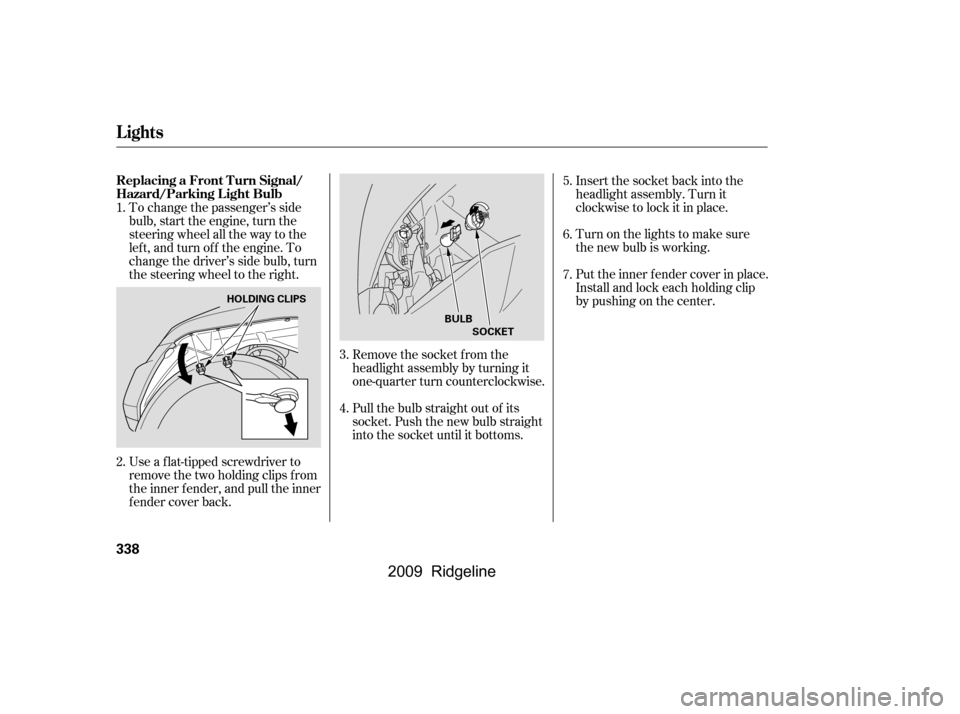 Lights

Replacing a Front Turn Signal/ Hazard/Parking Light Bulb

1. To change the passenger's side bulb, start the engine, turn the steering wheel all the way to the left, and turn off the engine. To change the driver's side bulb, turn the steering wheel to the right.

HOLDING CLIPS

2. Use a flat-tipped screwdriver to remove the two holding clips from the inner fender, and pull the inner fender cover back.

BULB
SOCKET

3. Remove the socket from the headlight assembly by turning it one-quarter turn counterclockwise.

4. Pull the bulb straight out of its socket. Push the new bulb straight into the socket until it bottoms.

5. Insert the socket back into the headlight assembly. Turn it clockwise to lock it in place.

6. Turn on the lights to make sure the new bulb is working.

7. Put the inner fender cover in place. Install and lock each holding clip by pushing on the center.

338

2009 Ridgeline

carmanualsonline.info